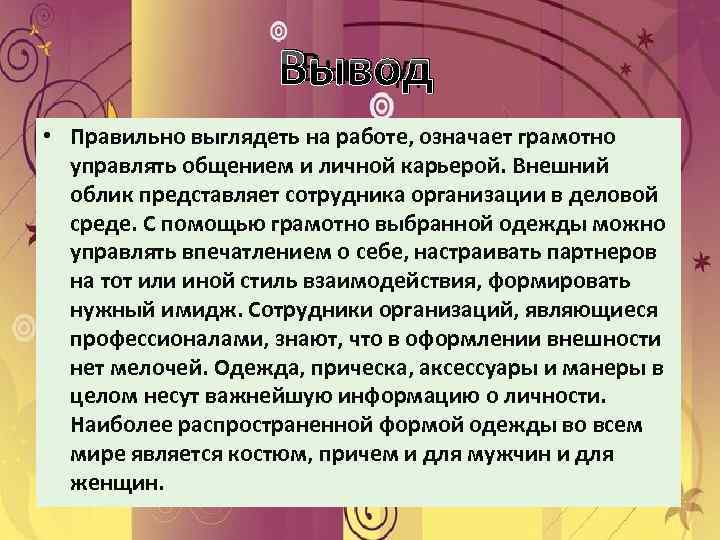 Вывод

• Правильно выглядеть на работе, означает грамотно управлять общением и личной карьерой. Внешний облик представляет сотрудника организации в деловой среде. С помощью грамотно выбранной одежды можно управлять впечатлением о себе, настраивать партнеров на тот или иной стиль взаимодействия, формировать нужный имидж. Сотрудники организаций, являющиеся профессионалами, знают, что в оформлении внешности нет мелочей. Одежда, прическа, аксессуары и манеры в целом несут важнейшую информацию о личности. Наиболее распространенной формой одежды во всем мире является костюм, причем и для мужчин и для женщин.